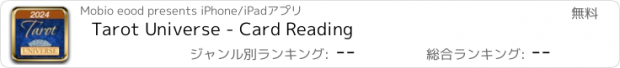 2024
Tarot
UNIVERSE

Mobio eood presents iPhone/iPadアプリ

無料

Tarot Universe - Card Reading

ジャンル別ランキング: --

総合ランキング: --